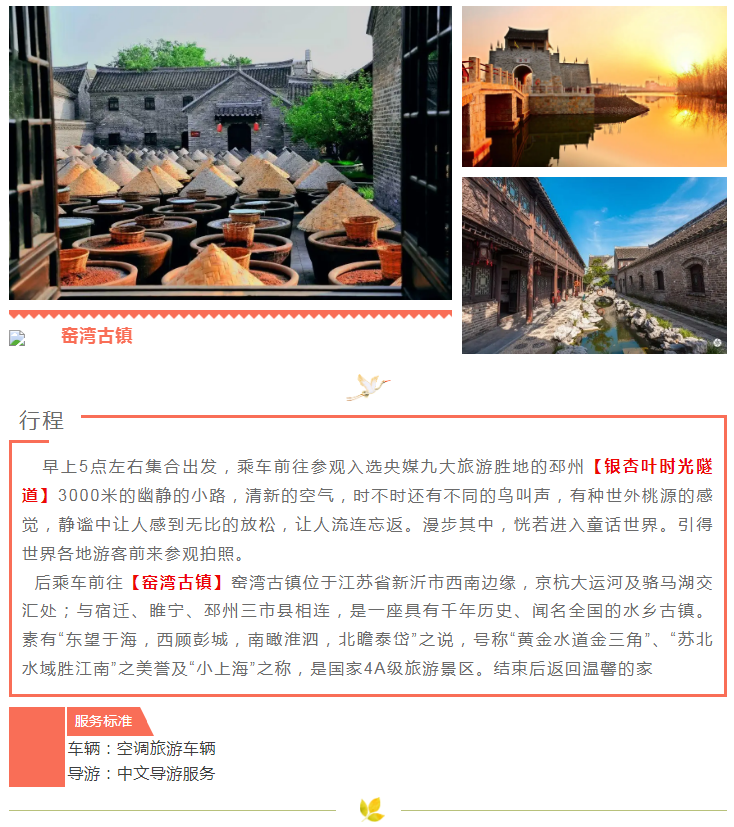 窑湾古镇

行程

早上5点左右集合出发，乘车前往参观入选央媒九大旅游胜地的邳州【银杏叶时光隧道】3000米的幽静的小路，清新的空气，时不时还有不同的鸟叫声，有种世外桃源的感觉，静谧中让人感到无比的放松，让人流连忘返。漫步其中，恍若进入童话世界。引得世界各地游客前来参观拍照。

后乘车前往【窑湾古镇】窑湾古镇位于江苏省新沂市西南边缘，京杭大运河及骆马湖交汇处；与宿迁、睢宁、邳州三市县相连，是一座具有千年历史、闻名全国的水乡古镇。素有“东望于海，西顾彭城，南瞰淮泗，北瞻泰岱”之说，号称“黄金水道金三角”、“苏北水域胜江南”之美誉及“小上海”之称，是国家4A级旅游景区。结束后返回温馨的家

服务标准
车辆：空调旅游车辆
导游：中文导游服务